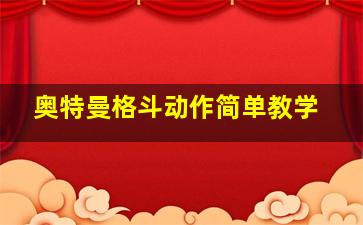 奥特曼格斗动作简单教学